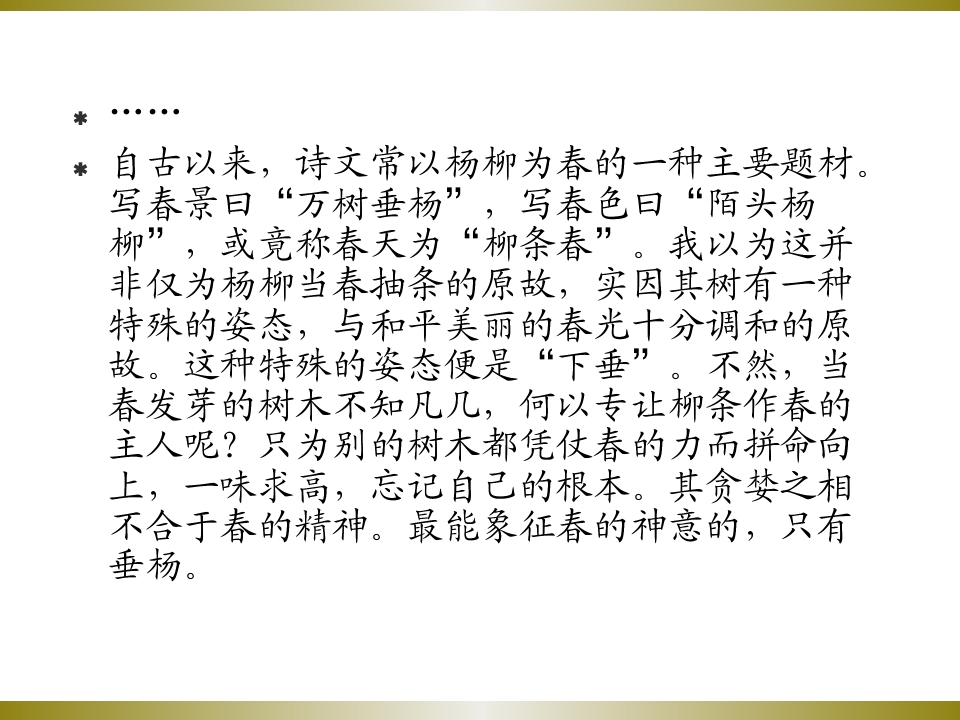 * ……

* 自古以来，诗文常以杨柳为春的一种主要题材。写春景曰“万树垂杨”，写春色曰“陌头杨柳”，或竟称春天为“柳条春”。我以为这并非仅为杨柳当春抽条的原故，实因其树有一种特殊的姿态，与和平美丽的春光十分调和的原故。这种特殊的姿态便是“下垂”。不然，当春发芽的树木不知凡几，何以专让柳条作春的主人呢？只为别的树木都凭仗春的力而拼命向上，一味求高，忘记自己的根本。其贪婪之相不合于春的精神。最能象征春的神意的，只有垂杨。